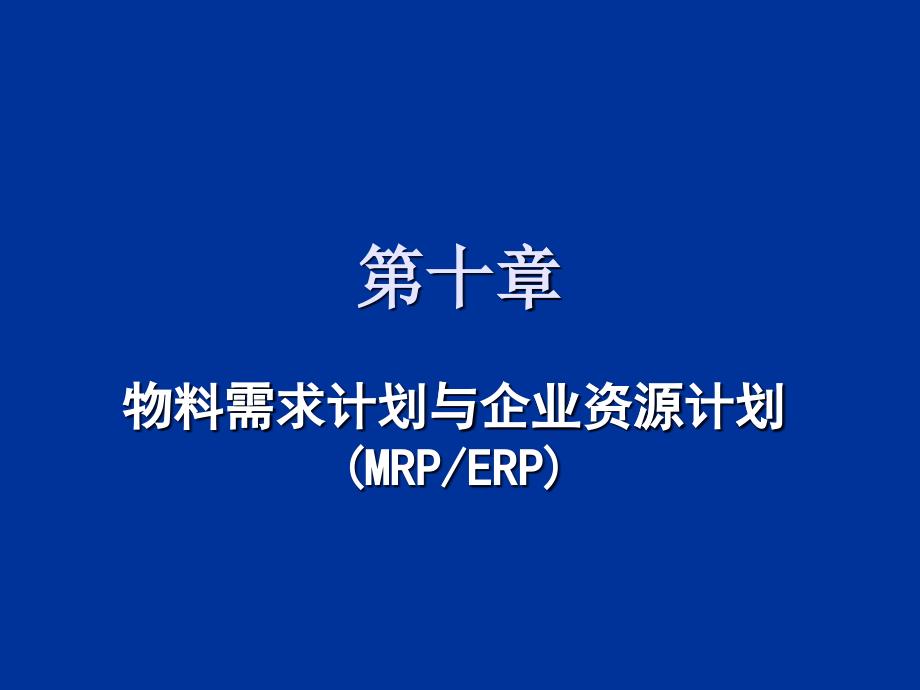 第十章

物料需求计划与企业资源计划
(MRP/ERP)